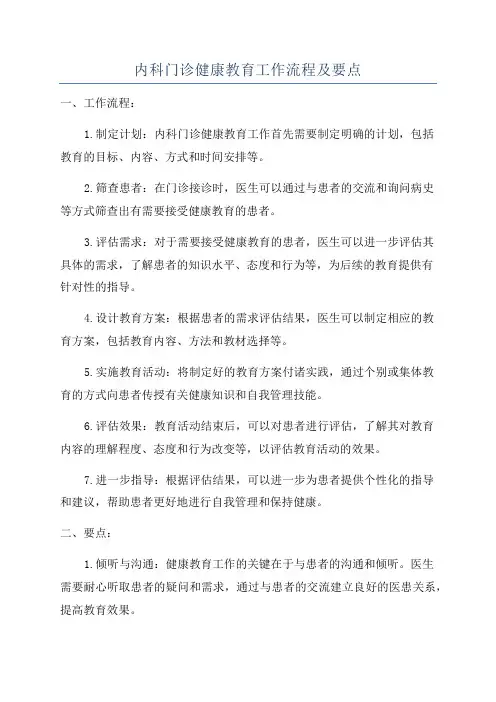 内科门诊健康教育工作流程及要点

一、工作流程：

1.制定计划：内科门诊健康教育工作首先需要制定明确的计划，包括教育的目标、内容、方式和时间安排等。

2.筛查患者：在门诊接诊时，医生可以通过与患者的交流和询问病史等方式筛查出有需要接受健康教育的患者。

3.评估需求：对于需要接受健康教育的患者，医生可以进一步评估其具体的需求，了解患者的知识水平、态度和行为等，为后续的教育提供有针对性的指导。

4.设计教育方案：根据患者的需求评估结果，医生可以制定相应的教育方案，包括教育内容、方法和教材选择等。

5.实施教育活动：将制定好的教育方案付诸实践，通过个别或集体教育的方式向患者传授有关健康知识和自我管理技能。

6.评估效果：教育活动结束后，可以对患者进行评估，了解其对教育内容的理解程度、态度和行为改变等，以评估教育活动的效果。

7.进一步指导：根据评估结果，可以进一步为患者提供个性化的指导和建议，帮助患者更好地进行自我管理和保持健康。

二、要点：

1.倾听与沟通：健康教育工作的关键在于与患者的沟通和倾听。医生需要耐心听取患者的疑问和需求，通过与患者的交流建立良好的医患关系，提高教育效果。